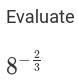 Evaluate

$8^{-\frac{2}{3}}$